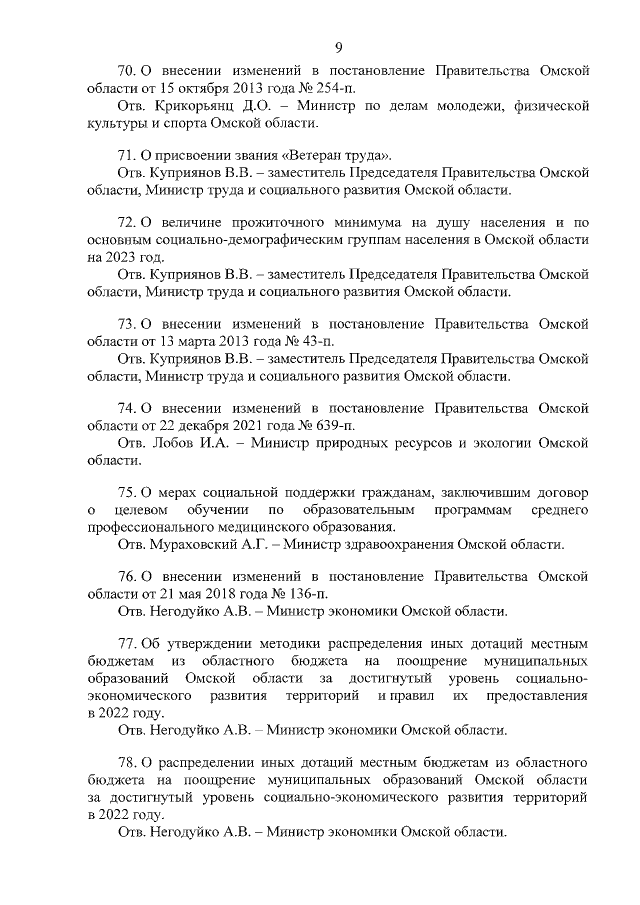 9

70. О внесении изменений в постановление Правительства Омской области от 15 октября 2013 года № 254-п.

Отв. Крикорьянц Д.О. – Министр по делам молодежи, физической культуры и спорта Омской области.

71. О присвоении звания «Ветеран труда».

Отв. Куприянов В.В. – заместитель Председателя Правительства Омской области, Министр труда и социального развития Омской области.

72. О величине прожиточного минимума на душу населения и по основным социально-демографическим группам населения в Омской области на 2023 год.

Отв. Куприянов В.В. – заместитель Председателя Правительства Омской области, Министр труда и социального развития Омской области.

73. О внесении изменений в постановление Правительства Омской области от 13 марта 2013 года № 43-п.

Отв. Куприянов В.В. – заместитель Председателя Правительства Омской области, Министр труда и социального развития Омской области.

74. О внесении изменений в постановление Правительства Омской области от 22 декабря 2021 года № 639-п.

Отв. Лобов И.А. – Министр природных ресурсов и экологии Омской области.

75. О мерах социальной поддержки гражданам, заключившим договор о целевом обучении по образовательным программам среднего профессионального медицинского образования.

Отв. Мураховский А.Г. – Министр здравоохранения Омской области.

76. О внесении изменений в постановление Правительства Омской области от 21 мая 2018 года № 136-п.

Отв. Негодуйко А.В. – Министр экономики Омской области.

77. Об утверждении методики распределения иных дотаций местным бюджетам из областного бюджета на поощрение муниципальных образований Омской области за достигнутый уровень социально-экономического развития территорий и правил их предоставления в 2022 году.

Отв. Негодуйко А.В. – Министр экономики Омской области.

78. О распределении иных дотаций местным бюджетам из областного бюджета на поощрение муниципальных образований Омской области за достигнутый уровень социально-экономического развития территорий в 2022 году.

Отв. Негодуйко А.В. – Министр экономики Омской области.